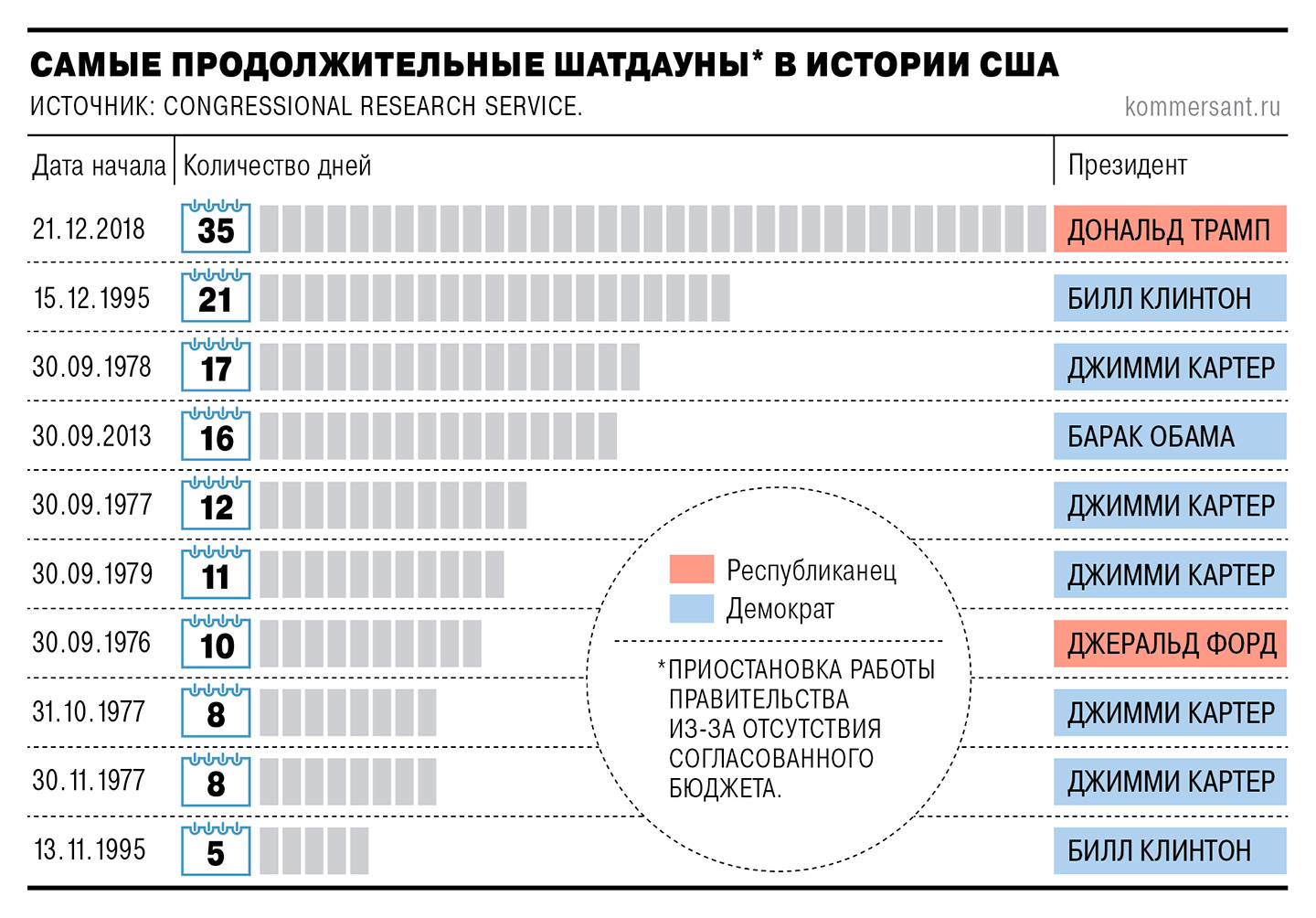 САМЫЕ ПРОДОЛЖИТЕЛЬНЫЕ ШАТДАУНЫ* В ИСТОРИИ США
ИСТОЧНИК: CONGRESSIONAL RESEARCH SERVICE.
kommersant.ru

| Дата начала | Количество дней | Президент |
|---|---|---|
| 21.12.2018 | 35 | ДОНАЛЬД ТРАМП |
| 15.12.1995 | 21 | БИЛЛ КЛИНТОН |
| 30.09.1978 | 17 | ДЖИММИ КАРТЕР |
| 30.09.2013 | 16 | БАРАК ОБАМА |
| 30.09.1977 | 12 | ДЖИММИ КАРТЕР |
| 30.09.1979 | 11 | ДЖИММИ КАРТЕР |
| 30.09.1976 | 10 | ДЖЕРАЛЬД ФОРД |
| 31.10.1977 | 8 | ДЖИММИ КАРТЕР |
| 30.11.1977 | 8 | ДЖИММИ КАРТЕР |
| 13.11.1995 | 5 | БИЛЛ КЛИНТОН |

Республиканец
Демократ

*ПРИОСТАНОВКА РАБОТЫ ПРАВИТЕЛЬСТВА ИЗ-ЗА ОТСУТСТВИЯ СОГЛАСОВАННОГО БЮДЖЕТА.